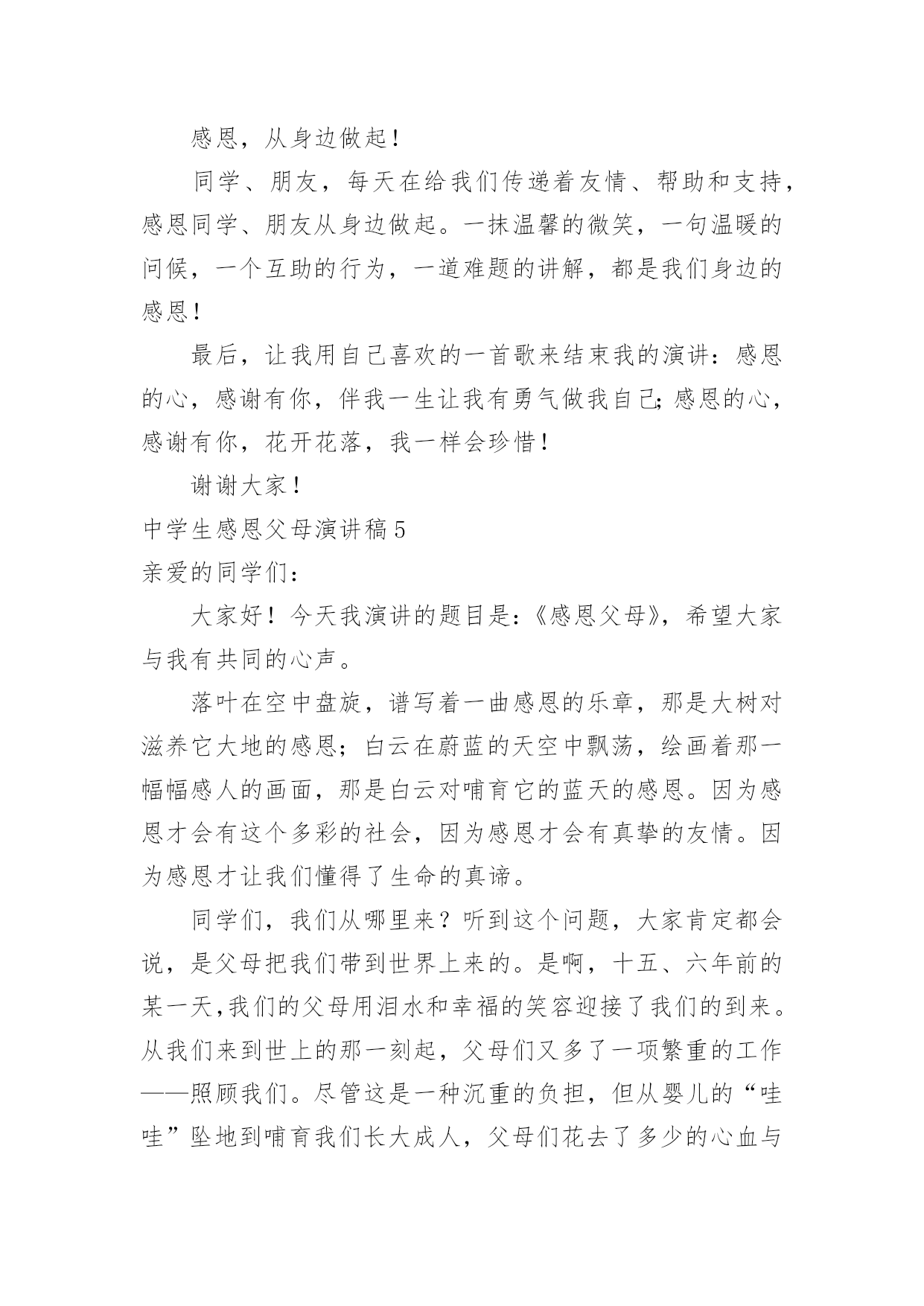 感恩，从身边做起！

同学、朋友，每天在给我们传递着友情、帮助和支持，感恩同学、朋友从身边做起。一抹温馨的微笑，一句温暖的问候，一个互助的行为，一道难题的讲解，都是我们身边的感恩！

最后，让我用自己喜欢的一首歌来结束我的演讲：感恩的心，感谢有你，伴我一生让我有勇气做我自己;感恩的心，感谢有你，花开花落，我一样会珍惜！

谢谢大家！

中学生感恩父母演讲稿5

亲爱的同学们：

大家好！今天我演讲的题目是：《感恩父母》，希望大家与我有共同的心声。

落叶在空中盘旋，谱写着一曲感恩的乐章，那是大树对滋养它大地的感恩；白云在蔚蓝的天空中飘荡，绘画着那一幅幅感人的画面，那是白云对哺育它的蓝天的感恩。因为感恩才会有这个多彩的社会，因为感恩才会有真挚的友情。因为感恩才让我们懂得了生命的真谛。

同学们，我们从哪里来？听到这个问题，大家肯定都会说，是父母把我们带到世界上来的。是啊，十五、六年前的某一天,我们的父母用泪水和幸福的笑容迎接了我们的到来。从我们来到世上的那一刻起，父母们又多了一项繁重的工作——照顾我们。尽管这是一种沉重的负担，但从婴儿的“哇哇”坠地到哺育我们长大成人，父母们花去了多少的心血与